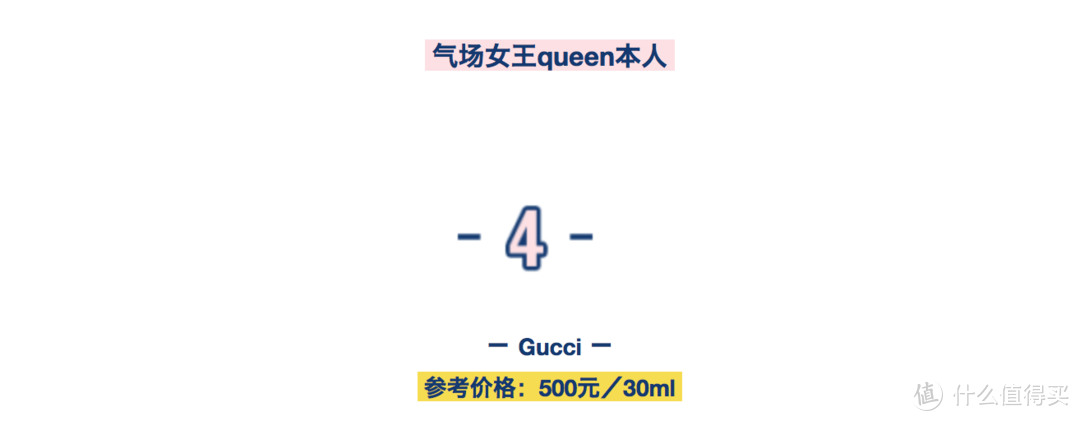 气场女王queen本人

- 4 -

— Gucci —

参考价格：500元／30ml

值 什么值得买